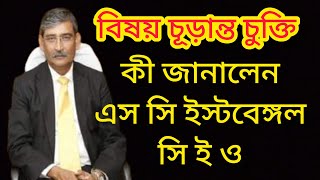 বিষয় চূড়ান্ত চুক্তি
কী জানালেন
এস সি ইস্টবেঙ্গল
সি ই ও